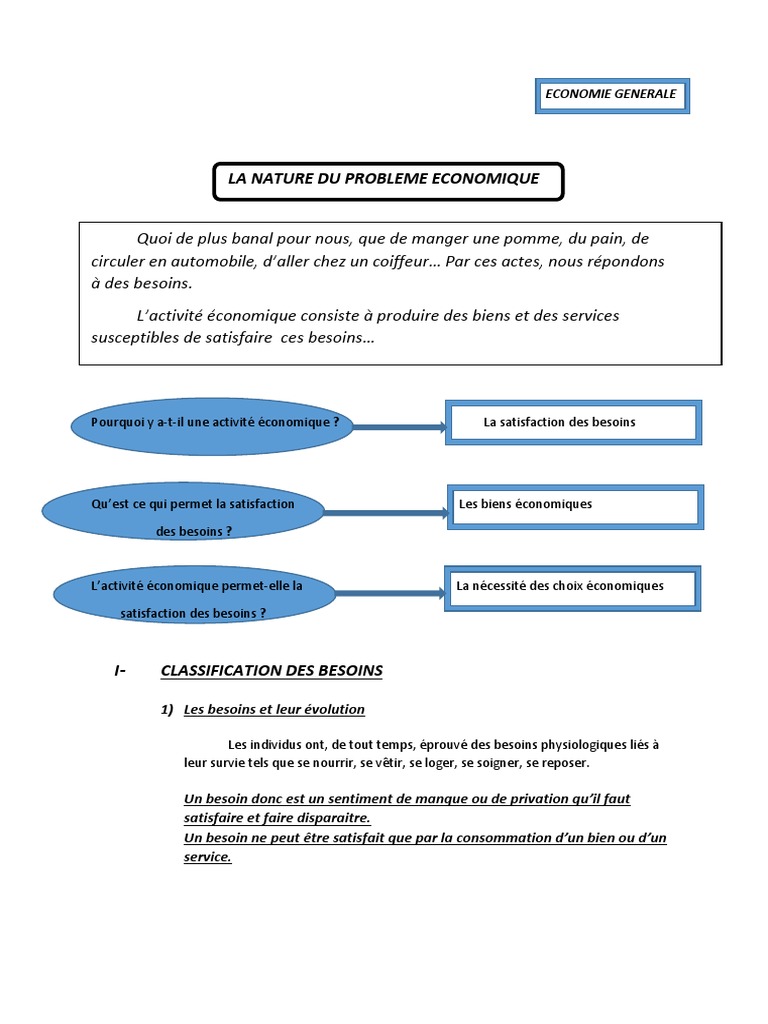 ECONOMIE GENERALE

LA NATURE DU PROBLEME ECONOMIQUE

Quoi de plus banal pour nous, que de manger une pomme, du pain, de circuler en automobile, d'aller chez un coiffeur… Par ces actes, nous répondons à des besoins.

L'activité économique consiste à produire des biens et des services susceptibles de satisfaire ces besoins…

Pourquoi y a-t-il une activité économique ?

La satisfaction des besoins

Qu'est ce qui permet la satisfaction des besoins ?

Les biens économiques

L'activité économique permet-elle la satisfaction des besoins ?

La nécessité des choix économiques

I- CLASSIFICATION DES BESOINS

1) Les besoins et leur évolution

Les individus ont, de tout temps, éprouvé des besoins physiologiques liés à leur survie tels que se nourrir, se vêtir, se loger, se soigner, se reposer.

Un besoin donc est un sentiment de manque ou de privation qu'il faut satisfaire et faire disparaitre.
Un besoin ne peut être satisfait que par la consommation d'un bien ou d'un service.